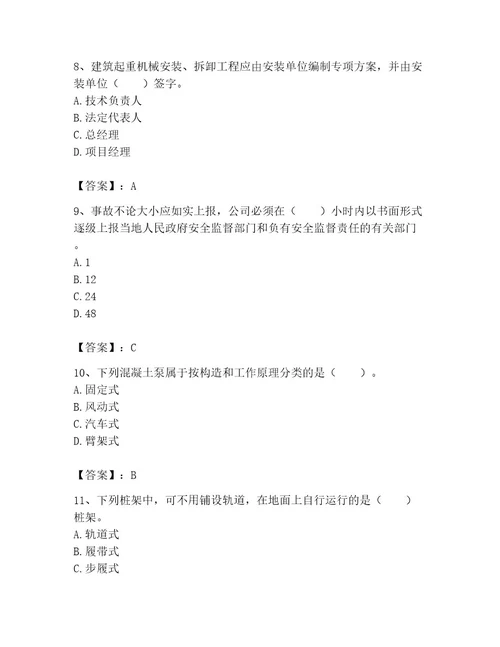 8、建筑起重机械安装、拆卸工程应由安装单位编制专项方案，并由安装单位（　　）签字。
A. 技术负责人
B. 法定代表人
C. 总经理
D. 项目经理

【答案】：A

9、事故不论大小应如实上报，公司必须在（　　）小时内以书面形式逐级上报当地人民政府安全监督部门和负有安全监督责任的有关部门。
A. 1
B. 12
C. 24
D. 48

【答案】：C

10、下列混凝土泵属于按构造和工作原理分类的是（　　）。
A. 固定式
B. 风动式
C. 汽车式
D. 臂架式

【答案】：B

11、下列桩架中，可不用铺设轨道，在地面上自行运行的是（　　）桩架。
A. 轨道式
B. 履带式
C. 步履式